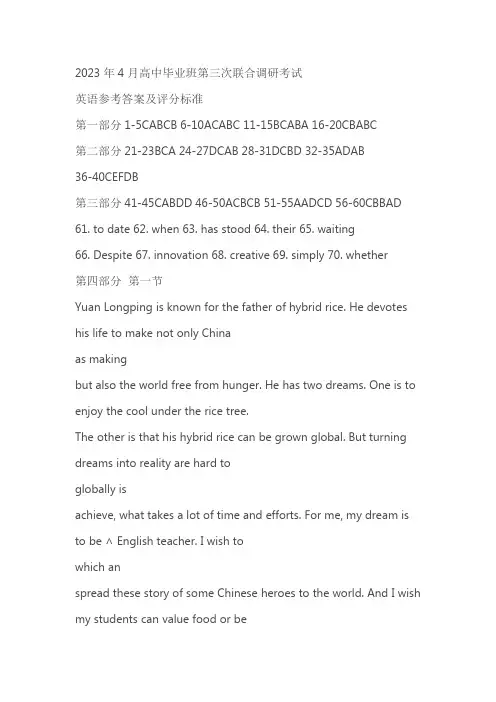 2023 年 4 月高中毕业班第三次联合调研考试

英语参考答案及评分标准

第一部分 1-5CABCB 6-10ACABC 11-15BCABA 16-20CBABC

第二部分 21-23BCA 24-27DCAB 28-31DCBD 32-35ADAB

36-40CEFDB

第三部分 41-45CABDD 46-50ACBCB 51-55AADCD 56-60CBBAD

61. to date 62. when 63. has stood 64. their 65. waiting

66. Despite 67. innovation 68. creative 69. simply 70. whether

第四部分 第一节

Yuan Longping is known for the father of hybrid rice. He devotes his life to make not only China

as making

but also the world free from hunger. He has two dreams. One is to enjoy the cool under the rice tree.

The other is that his hybrid rice can be grown global. But turning dreams into reality are hard to

globally is

achieve, what takes a lot of time and efforts. For me, my dream is to be ∧ English teacher. I wish to

which an

spread these story of some Chinese heroes to the world. And I wish my students can value food or be